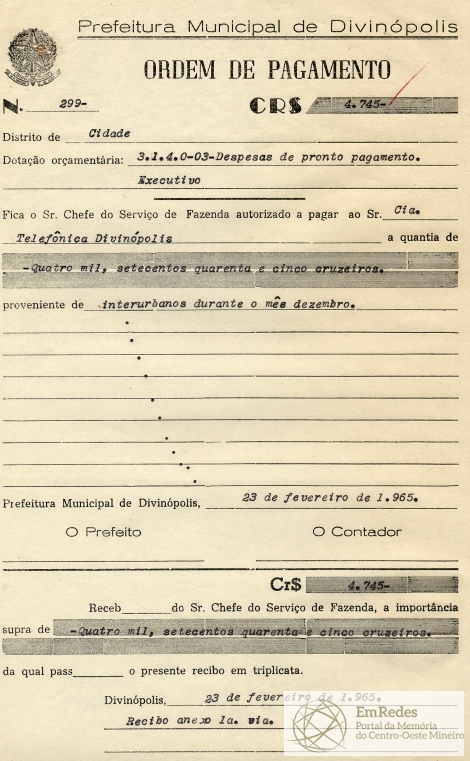 Prefeitura Municipal de Divinópolis

ORDEM DE PAGAMENTO

N. 299-

CR$ 4.745-

Distrito de Cidade

Dotação orçamentária: 3.1.4.0-03-Despesas de pronto pagamento.

Executivo

Fica o Sr. Chefe do Serviço de Fazenda autorizado a pagar ao Sr. Cia. Telefônica Divinópolis a quantia de -Quatro mil, setecentos quarenta e cinco cruzeiros.

proveniente de interurbanos durante o mês dezembro.

Prefeitura Municipal de Divinópolis, 23 de fevereiro de 1.965.

O Prefeito

O Contador

Cr$ 4.745-

Receb do Sr. Chefe do Serviço de Fazenda, a importância supra de -Quatro mil, setecentos quarenta e cinco cruzeiros.-

da qual pass o presente recibo em triplicata.

Divinópolis, 23 de fevereiro de 1.965.

Recibo anexo 1a. via.

EmRedes
Portal da Memória do Centro-Oeste Mineiro